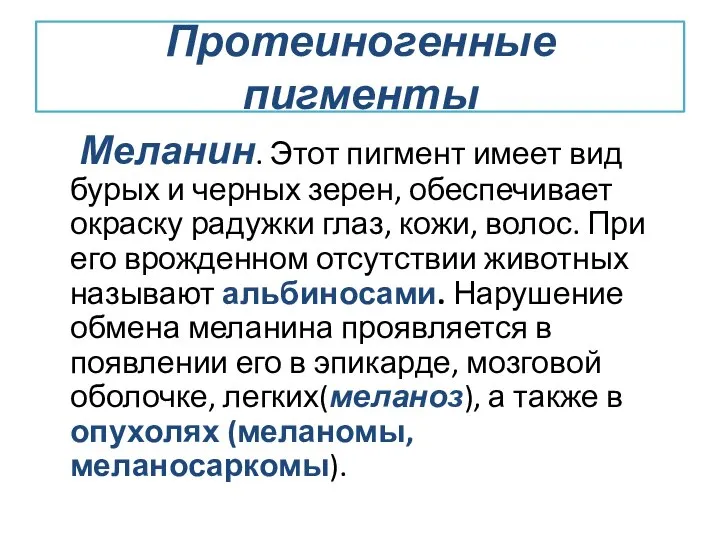 Протеиногенные пигменты

Меланин. Этот пигмент имеет вид бурых и черных зерен, обеспечивает окраску радужки глаз, кожи, волос. При его врожденном отсутствии животных называют альбиносами. Нарушение обмена меланина проявляется в появлении его в эпикарде, мозговой оболочке, легких(меланоз), а также в опухолях (меланомы, меланосаркомы).